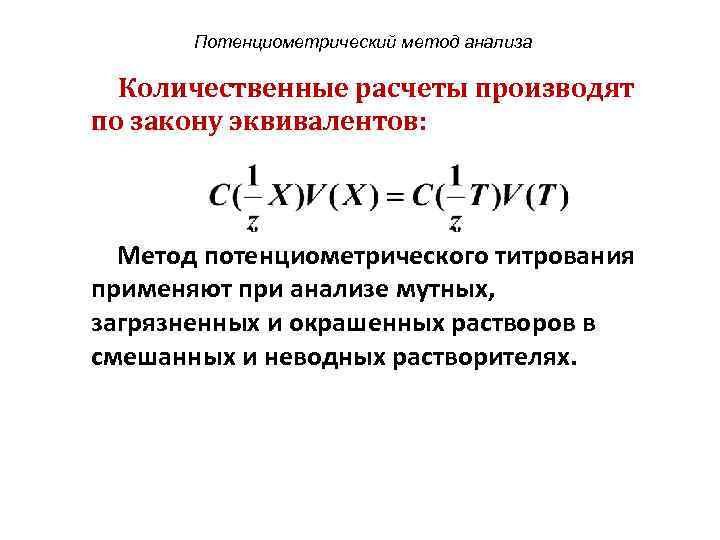 Потенциометрический метод анализа

Количественные расчеты производят по закону эквивалентов:

$C(\frac{1}{z}X)V(X) = C(\frac{1}{z}T)V(T)$

Метод потенциометрического титрования применяют при анализе мутных, загрязненных и окрашенных растворов в смешанных и неводных растворителях.